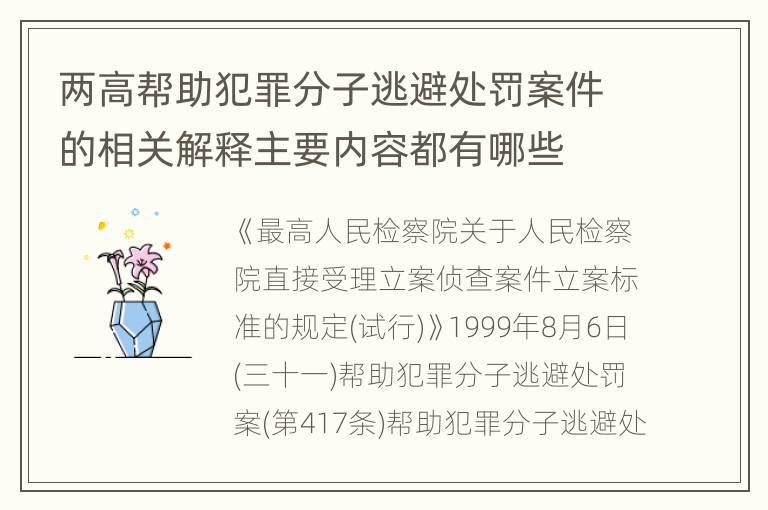 两高帮助犯罪分子逃避处罚案件的相关解释主要内容都有哪些

《最高人民检察院关于人民检察院直接受理立案侦查案件立案标准的规定(试行)》1999年8月6日(三十一)帮助犯罪分子逃避处罚案(第417条)帮助犯罪分子逃避处